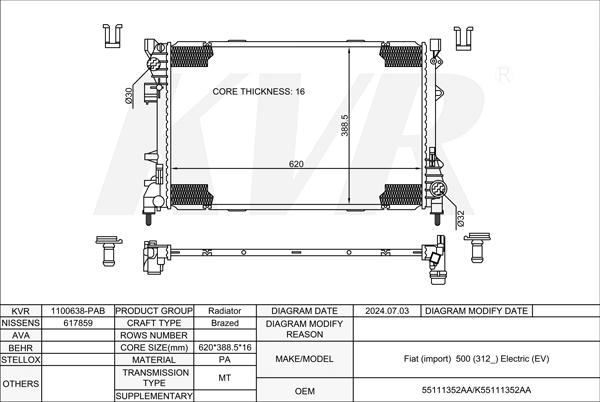 KVR®

CORE THICKNESS: 16

Ø30

388.5

620

Ø32

| KVR | 1100638-PAB | PRODUCT GROUP | Radiator | DIAGRAM DATE | 2024.07.03 | DIAGRAM MODIFY DATE | |
|---|---|---|---|---|---|---|---|
| NISSENS | 617859 | CRAFT TYPE | Brazed | DIAGRAM MODIFY REASON | | | |
| AVA | | ROWS NUMBER | | | | | |
| BEHR | | CORE SIZE(mm) | 620*388.5*16 | MAKE/MODEL | Fiat (import) 500 (312_) Electric (EV) | | |
| STELLOX | | MATERIAL | PA | | | | |
| OTHERS | | TRANSMISSION TYPE | MT | | | | |
| | | SUPPLEMENTARY | | OEM | 55111352AA/K55111352AA | | |